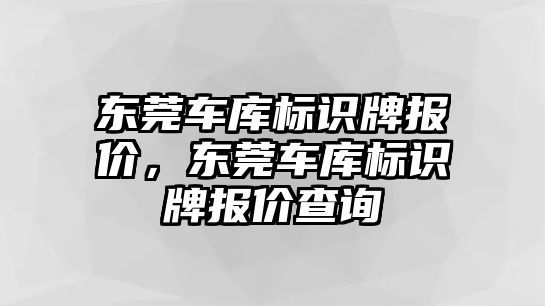 东莞车库标识牌报价，东莞车库标识牌报价查询